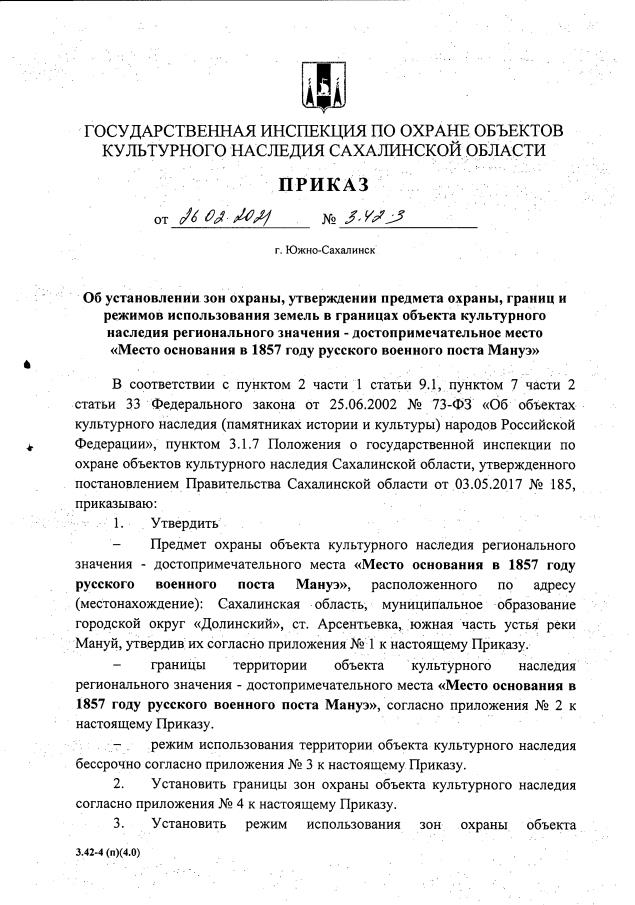 ГОСУДАРСТВЕННАЯ ИНСПЕКЦИЯ ПО ОХРАНЕ ОБЪЕКТОВ КУЛЬТУРНОГО НАСЛЕДИЯ САХАЛИНСКОЙ ОБЛАСТИ

ПРИКАЗ

от 26.02.2021 № 3.42-3

г. Южно-Сахалинск

Об установлении зон охраны, утверждении предмета охраны, границ и режимов использования земель в границах объекта культурного наследия регионального значения - достопримечательное место «Место основания в 1857 году русского военного поста Мануэ»

В соответствии с пунктом 2 части 1 статьи 9.1, пунктом 7 части 2 статьи 33 Федерального закона от 25.06.2002 № 73-ФЗ «Об объектах культурного наследия (памятниках истории и культуры) народов Российской Федерации», пунктом 3.1.7 Положения о государственной инспекции по охране объектов культурного наследия Сахалинской области, утвержденного постановлением Правительства Сахалинской области от 03.05.2017 № 185, приказываю:

1. Утвердить

– Предмет охраны объекта культурного наследия регионального значения - достопримечательного места «Место основания в 1857 году русского военного поста Мануэ», расположенного по адресу (местонахождение): Сахалинская область, муниципальное образование городской округ «Долинский», ст. Арсентьевка, южная часть устья реки Мануй, утвердив их согласно приложения № 1 к настоящему Приказу.

– границы территории объекта культурного наследия регионального значения - достопримечательного места «Место основания в 1857 году русского военного поста Мануэ», согласно приложения № 2 к настоящему Приказу.

– режим использования территории объекта культурного наследия бессрочно согласно приложения № 3 к настоящему Приказу.

2. Установить границы зон охраны объекта культурного наследия согласно приложения № 4 к настоящему Приказу.

3. Установить режим использования зон охраны объекта

3.42-4 (п)(4.0)